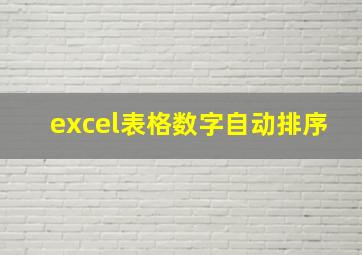 excel表格数字自动排序